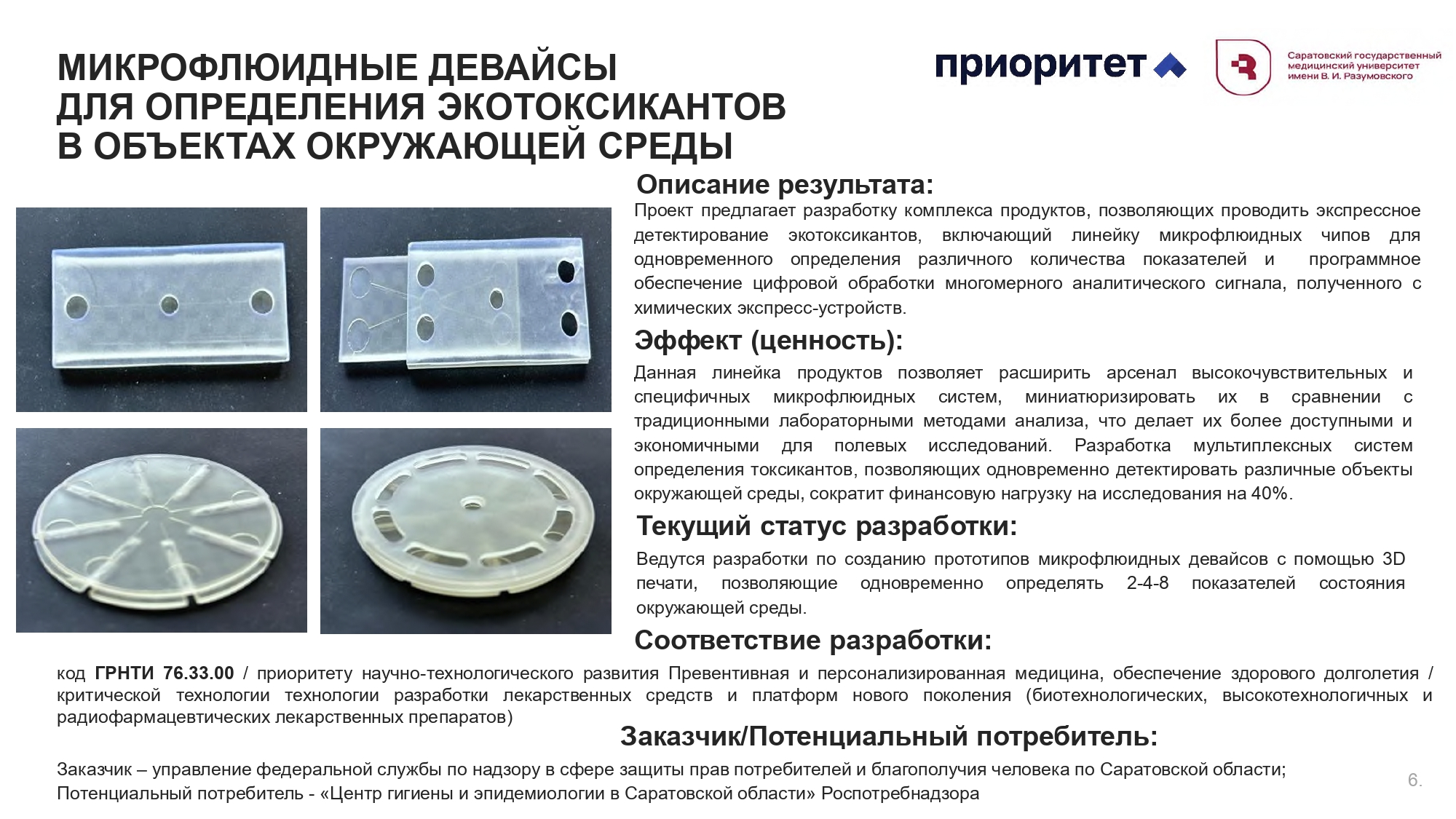 МИКРОФЛЮИДНЫЕ ДЕВАЙСЫ
ДЛЯ ОПРЕДЕЛЕНИЯ ЭКОТОКСИКАНТОВ
В ОБЪЕКТАХ ОКРУЖАЮЩЕЙ СРЕДЫ

приоритет

Саратовский государственный медицинский университет имени В. И. Разумовского

Описание результата:

Проект предлагает разработку комплекса продуктов, позволяющих проводить экспрессное детектирование экотоксикантов, включающий линейку микрофлюидных чипов для одновременного определения различного количества показателей и программное обеспечение цифровой обработки многомерного аналитического сигнала, полученного с химических экспресс-устройств.

Эффект (ценность):

Данная линейка продуктов позволяет расширить арсенал высокочувствительных и специфичных микрофлюидных систем, миниатюризировать их в сравнении с традиционными лабораторными методами анализа, что делает их более доступными и экономичными для полевых исследований. Разработка мультиплексных систем определения токсикантов, позволяющих одновременно детектировать различные объекты окружающей среды, сократит финансовую нагрузку на исследования на 40%.

Текущий статус разработки:

Ведутся разработки по созданию прототипов микрофлюидных девайсов с помощью 3D печати, позволяющие одновременно определять 2-4-8 показателей состояния окружающей среды.

Соответствие разработки:

код ГРНТИ 76.33.00 / приоритету научно-технологического развития Превентивная и персонализированная медицина, обеспечение здорового долголетия / критической технологии технологии разработки лекарственных средств и платформ нового поколения (биотехнологических, высокотехнологичных и радиофармацевтических лекарственных препаратов)

Заказчик/Потенциальный потребитель:

Заказчик – управление федеральной службы по надзору в сфере защиты прав потребителей и благополучия человека по Саратовской области;
Потенциальный потребитель - «Центр гигиены и эпидемиологии в Саратовской области» Роспотребнадзора

6.